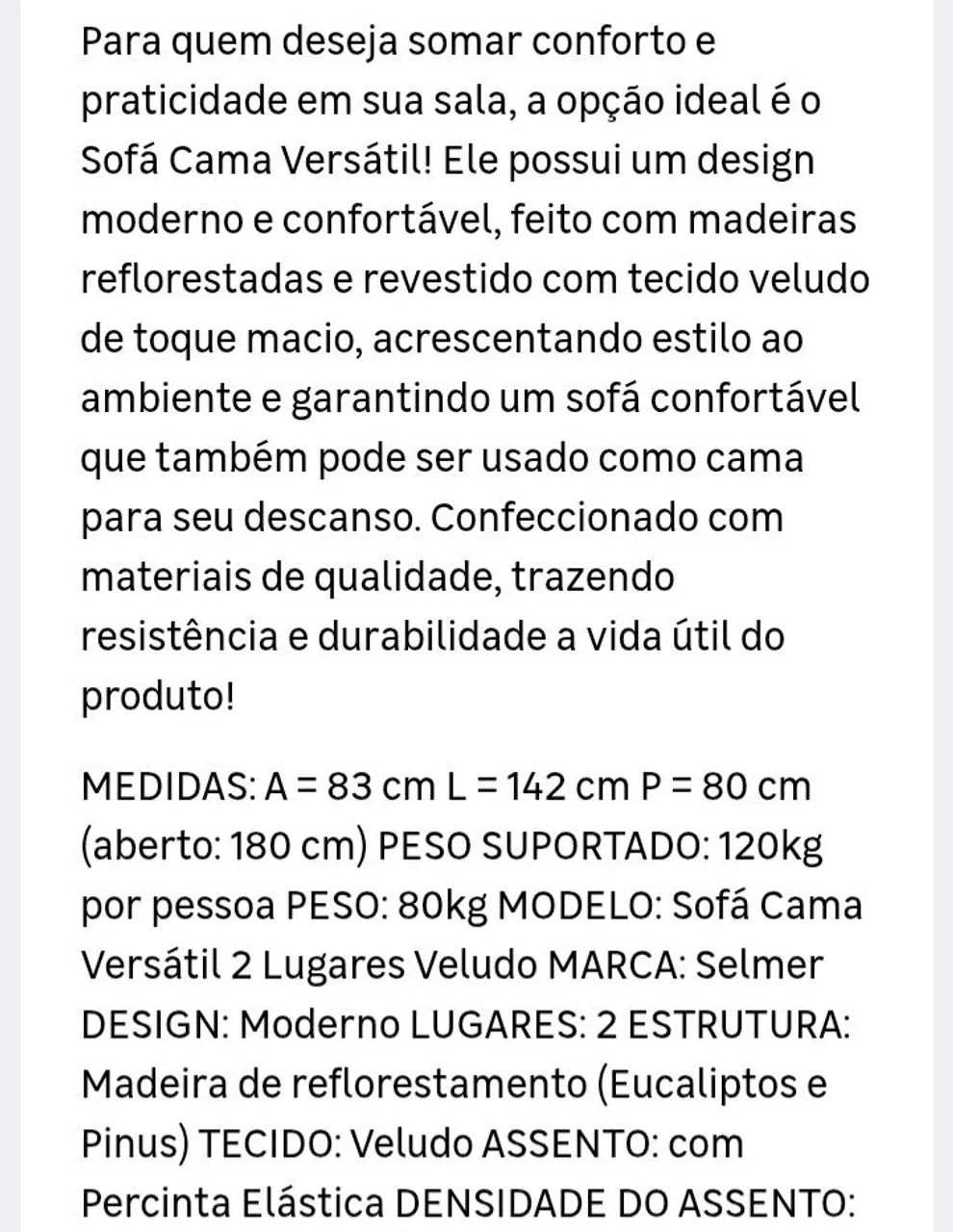 Para quem deseja somar conforto e praticidade em sua sala, a opção ideal é o Sofá Cama Versátil! Ele possui um design moderno e confortável, feito com madeiras reflorestadas e revestido com tecido veludo de toque macio, acrescentando estilo ao ambiente e garantindo um sofá confortável que também pode ser usado como cama para seu descanso. Confeccionado com materiais de qualidade, trazendo resistência e durabilidade a vida útil do produto!

MEDIDAS: A = 83 cm L = 142 cm P = 80 cm (aberto: 180 cm) PESO SUPORTADO: 120kg por pessoa PESO: 80kg MODELO: Sofá Cama Versátil 2 Lugares Veludo MARCA: Selmer DESIGN: Moderno LUGARES: 2 ESTRUTURA: Madeira de reflorestamento (Eucaliptos e Pinus) TECIDO: Veludo ASSENTO: com Percinta Elástica DENSIDADE DO ASSENTO: